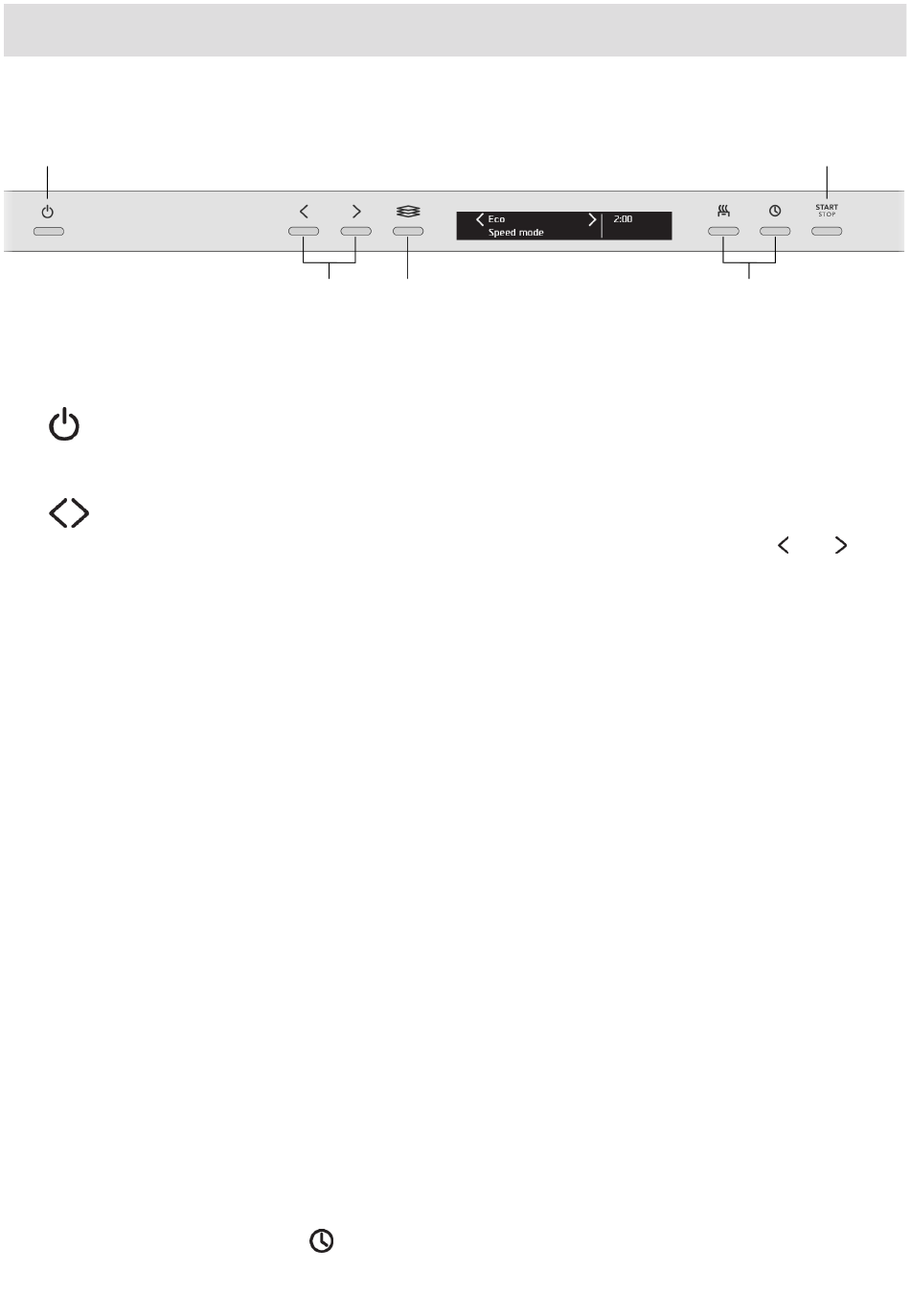 START
STOP

Eco
Speed mode

2:00